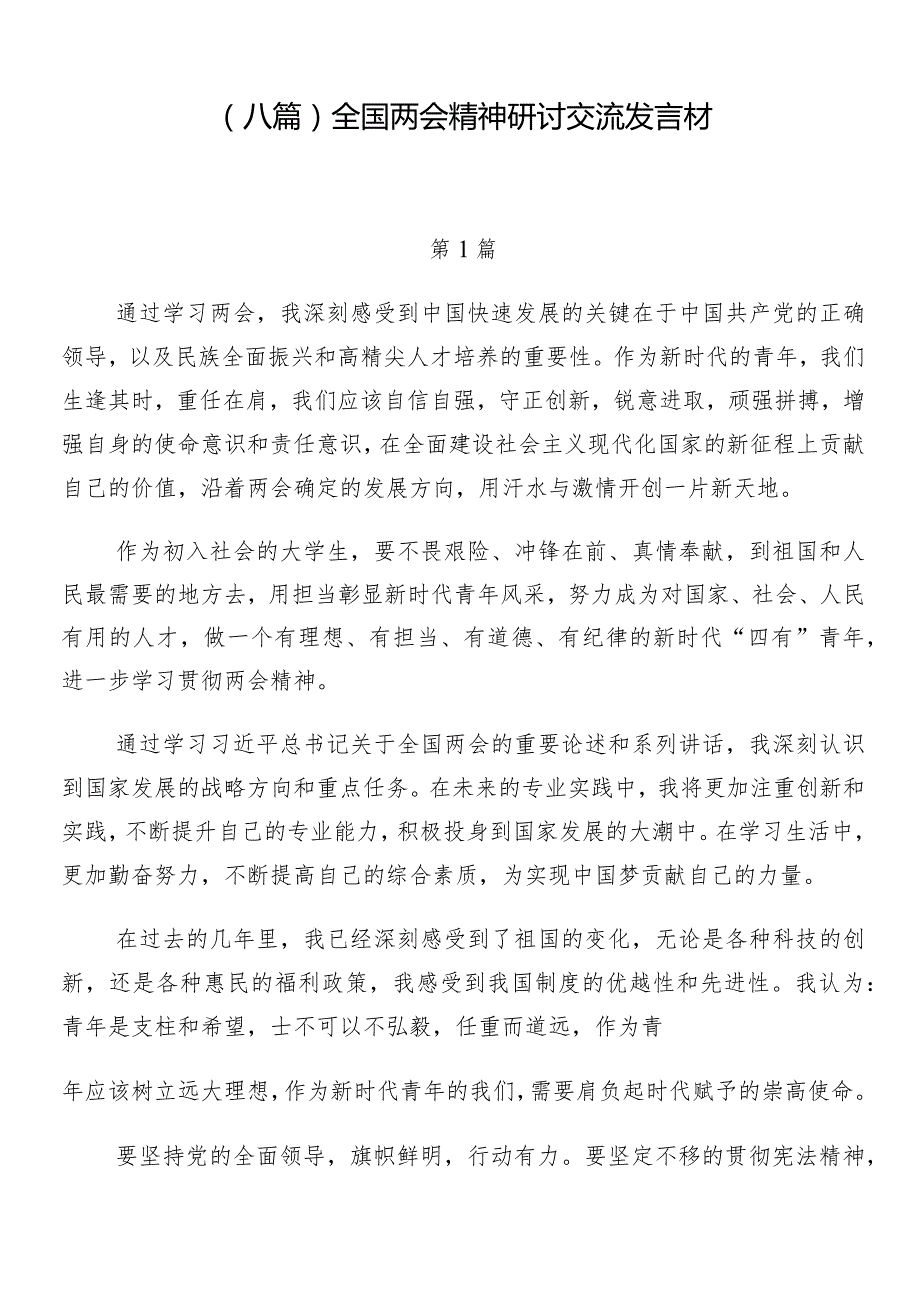 （八篇）全国两会精神研讨交流发言材

第1篇

通过学习两会，我深刻感受到中国快速发展的关键在于中国共产党的正确领导，以及民族全面振兴和高精尖人才培养的重要性。作为新时代的青年，我们生逢其时，重任在肩，我们应该自信自强，守正创新，锐意进取，顽强拼搏，增强自身的使命意识和责任意识，在全面建设社会主义现代化国家的新征程上贡献自己的价值，沿着两会确定的发展方向，用汗水与激情开创一片新天地。

作为初入社会的大学生，要不畏艰险、冲锋在前、真情奉献，到祖国和人民最需要的地方去，用担当彰显新时代青年风采，努力成为对国家、社会、人民有用的人才，做一个有理想、有担当、有道德、有纪律的新时代“四有”青年，进一步学习贯彻两会精神。

通过学习习近平总书记关于全国两会的重要论述和系列讲话，我深刻认识到国家发展的战略方向和重点任务。在未来的专业实践中，我将更加注重创新和实践，不断提升自己的专业能力，积极投身到国家发展的大潮中。在学习生活中，更加勤奋努力，不断提高自己的综合素质，为实现中国梦贡献自己的力量。

在过去的几年里，我已经深刻感受到了祖国的变化，无论是各种科技的创新，还是各种惠民的福利政策，我感受到我国制度的优越性和先进性。我认为：青年是支柱和希望，士不可以不弘毅，任重而道远，作为青

年应该树立远大理想，作为新时代青年的我们，需要肩负起时代赋予的崇高使命。

要坚持党的全面领导，旗帜鲜明，行动有力。要坚定不移的贯彻宪法精神，